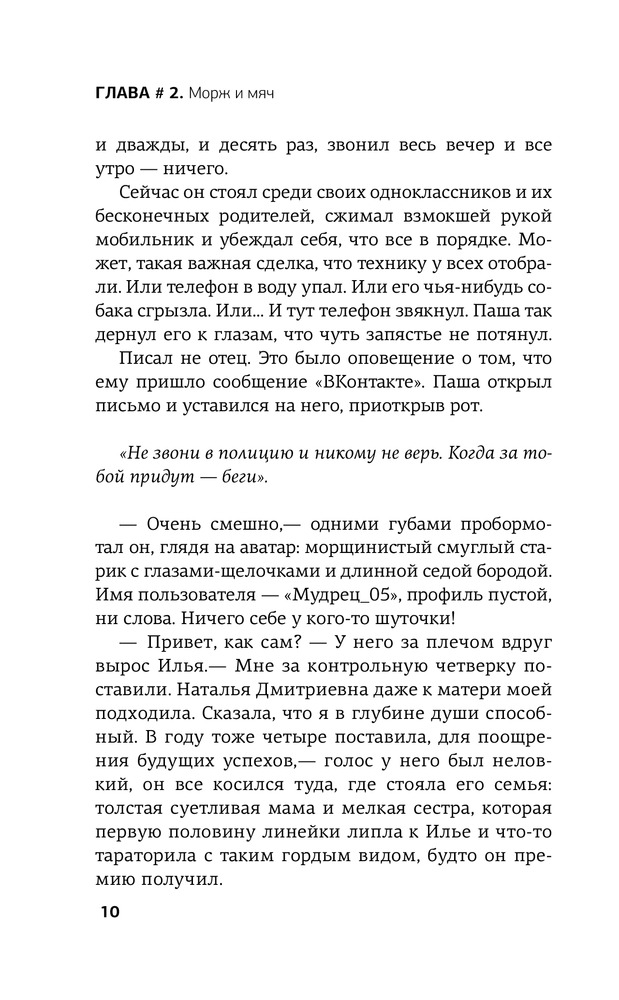 ГЛАВА # 2. Морж и мяч

и дважды, и десять раз, звонил весь вечер и все утро — ничего.

Сейчас он стоял среди своих одноклассников и их бесконечных родителей, сжимал взмокшей рукой мобильник и убеждал себя, что все в порядке. Может, такая важная сделка, что технику у всех отобрали. Или телефон в воду упал. Или его чья-нибудь собака сгрызла. Или... И тут телефон звякнул. Паша так дернул его к глазам, что чуть запястье не потянул.

Писал не отец. Это было оповещение о том, что ему пришло сообщение «ВКонтакте». Паша открыл письмо и уставился на него, приоткрыв рот.

«Не звони в полицию и никому не верь. Когда за тобой придут — беги».

— Очень смешно,— одними губами пробормотал он, глядя на аватар: морщинистый смуглый старик с глазами-щелочками и длинной седой бородой. Имя пользователя — «Мудрец_05», профиль пустой, ни слова. Ничего себе у кого-то шуточки!

— Привет, как сам? — У него за плечом вдруг вырос Илья.— Мне за контрольную четверку поставили. Наталья Дмитриевна даже к матери моей подходила. Сказала, что я в глубине души способный. В году тоже четыре поставила, для поощрения будущих успехов,— голос у него был неловкий, он все косился туда, где стояла его семья: толстая суетливая мама и мелкая сестра, которая первую половину линейки липла к Илье и что-то тараторила с таким гордым видом, будто он премию получил.

10